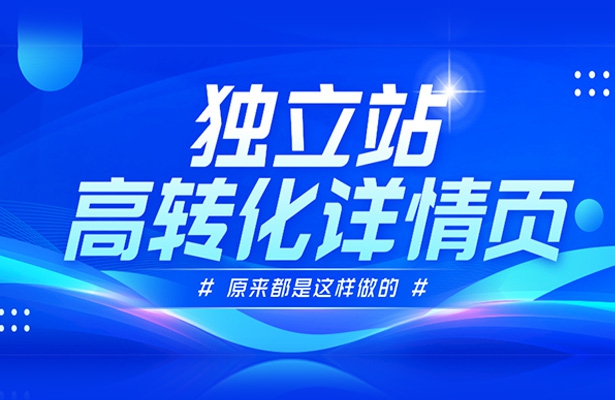 独立站
高转化详情页
# 原来都是这样做的 #